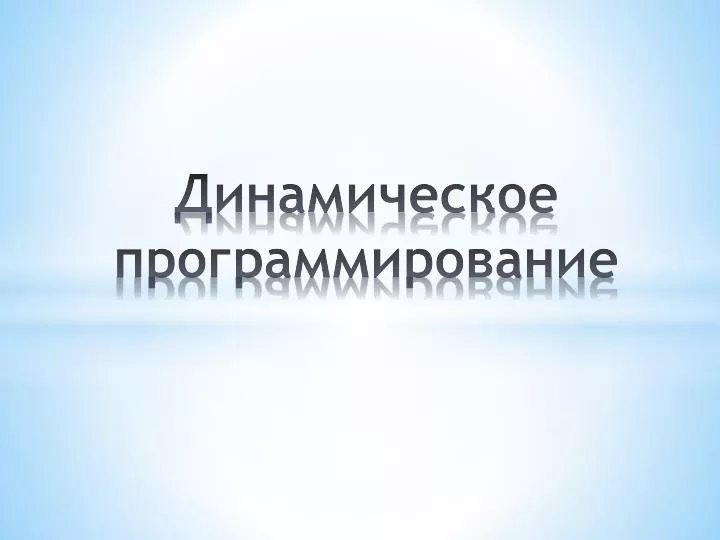 Динамическое программирование